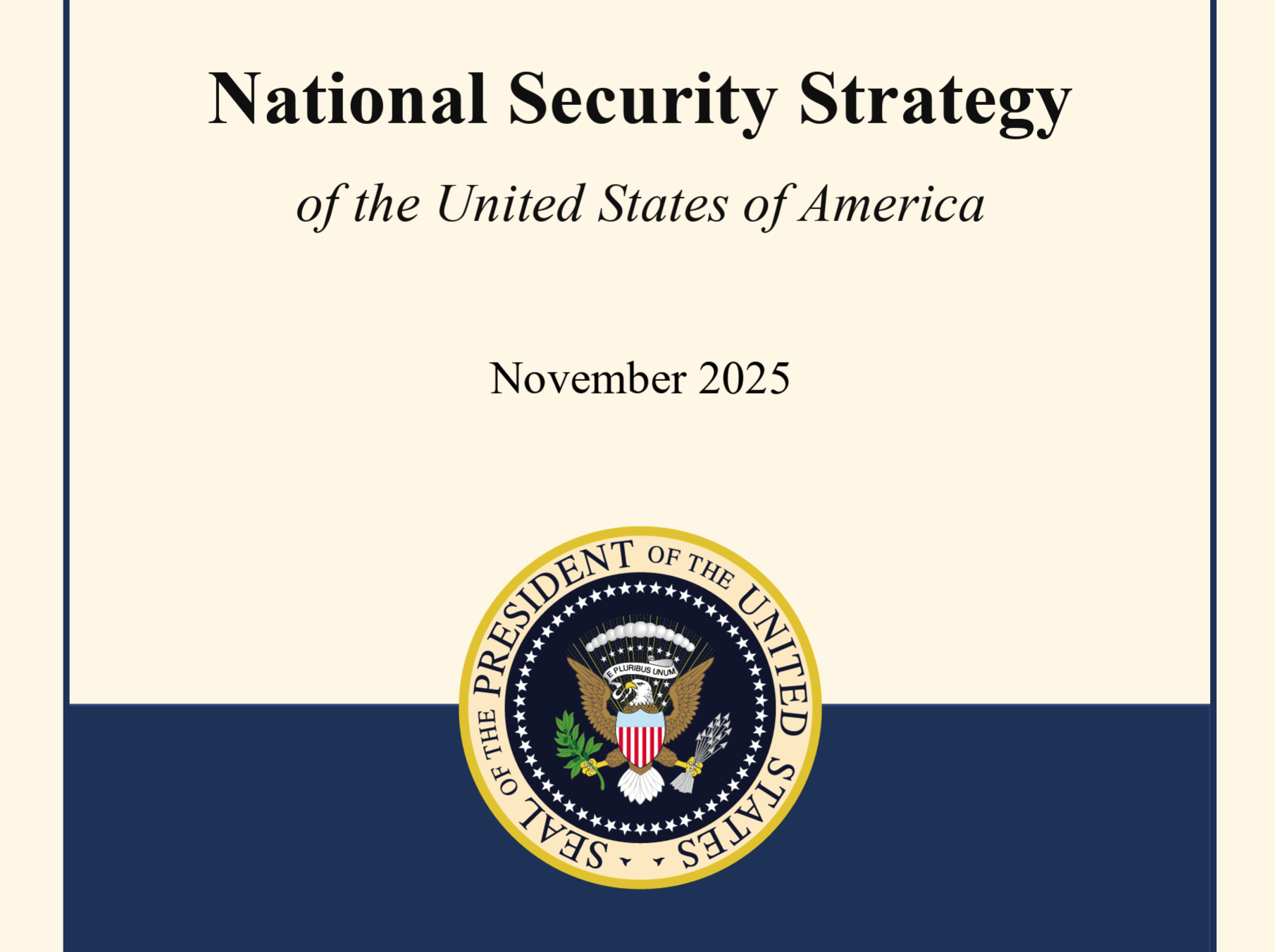 National Security Strategy

of the United States of America

November 2025

SEAL OF THE PRESIDENT OF THE UNITED STATES

E PLURIBUS UNUM